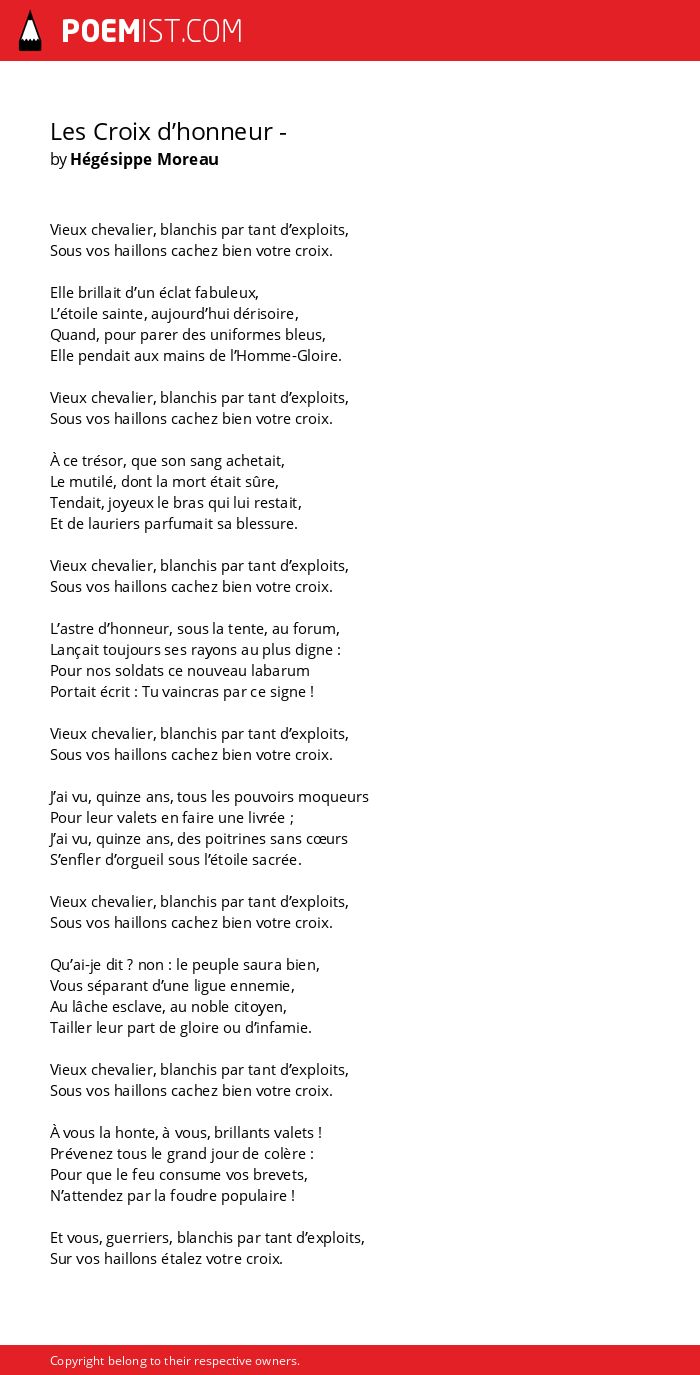 POEMIST.COM

Les Croix d’honneur -
by Hégésippe Moreau

Vieux chevalier, blanchis par tant d’exploits,
Sous vos haillons cachez bien votre croix.

Elle brillait d’un éclat fabuleux,
L’étoile sainte, aujourd’hui dérisoire,
Quand, pour parer des uniformes bleus,
Elle pendait aux mains de l’Homme-Gloire.

Vieux chevalier, blanchis par tant d’exploits,
Sous vos haillons cachez bien votre croix.

À ce trésor, que son sang achetait,
Le mutilé, dont la mort était sûre,
Tendait, joyeux le bras qui lui restait,
Et de lauriers parfumait sa blessure.

Vieux chevalier, blanchis par tant d’exploits,
Sous vos haillons cachez bien votre croix.

L’astre d’honneur, sous la tente, au forum,
Lançait toujours ses rayons au plus digne :
Pour nos soldats ce nouveau labarum
Portait écrit : Tu vaincras par ce signe !

Vieux chevalier, blanchis par tant d’exploits,
Sous vos haillons cachez bien votre croix.

J’ai vu, quinze ans, tous les pouvoirs moqueurs
Pour leur valets en faire une livrée ;
J’ai vu, quinze ans, des poitrines sans cœurs
S’enfler d’orgueil sous l’étoile sacrée.

Vieux chevalier, blanchis par tant d’exploits,
Sous vos haillons cachez bien votre croix.

Qu’ai-je dit ? non : le peuple saura bien,
Vous séparant d’une ligue ennemie,
Au lâche esclave, au noble citoyen,
Tailler leur part de gloire ou d’infamie.

Vieux chevalier, blanchis par tant d’exploits,
Sous vos haillons cachez bien votre croix.

À vous la honte, à vous, brillants valets !
Prévenez tous le grand jour de colère :
Pour que le feu consume vos brevets,
N’attendez par la foudre populaire !

Et vous, guerriers, blanchis par tant d’exploits,
Sur vos haillons étalez votre croix.

Copyright belong to their respective owners.